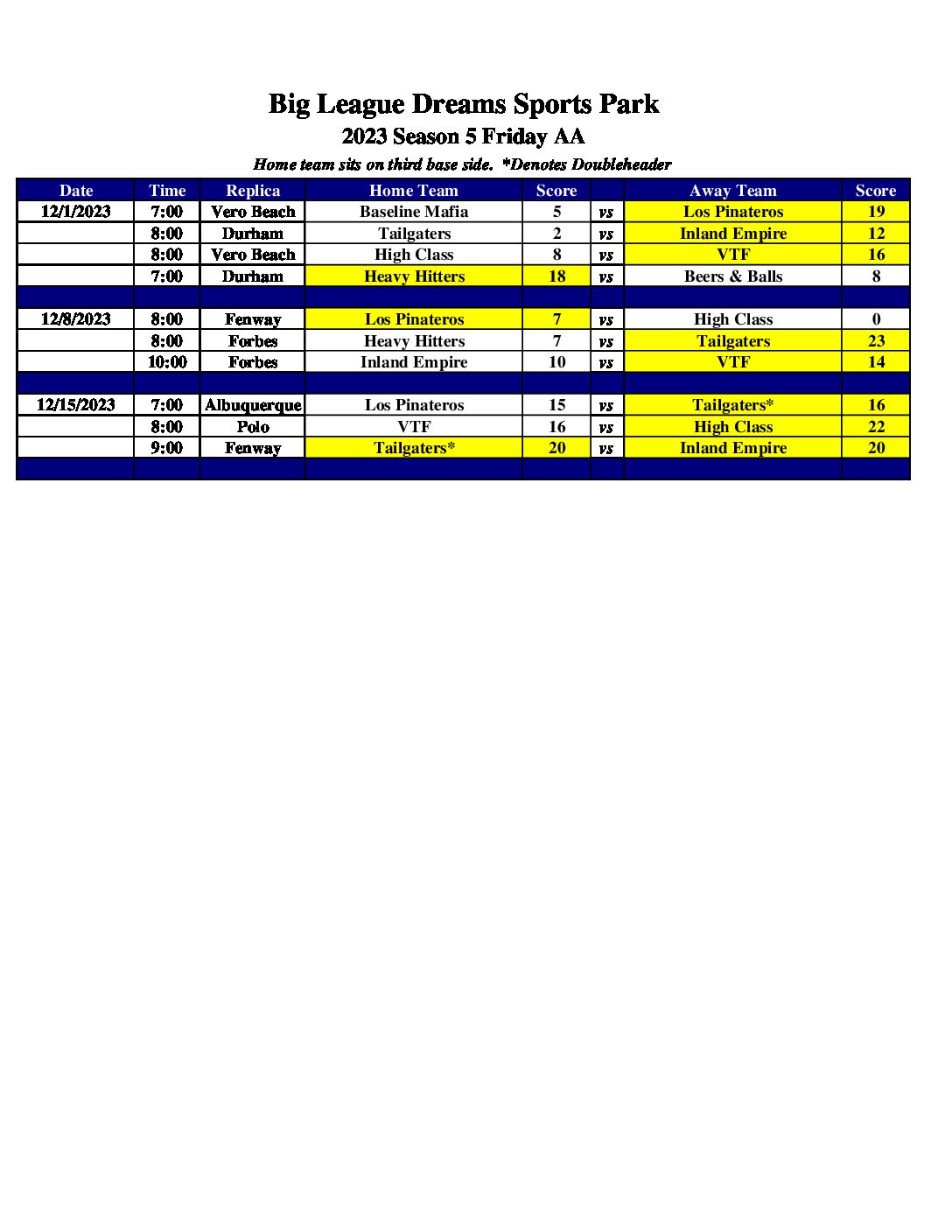 Big League Dreams Sports Park

2023 Season 5 Friday AA

Home team sits on third base side. *Denotes Doubleheader

| Date | Time | Replica | Home Team | Score | | Away Team | Score |
|---|---|---|---|---|---|---|---|
| 12/1/2023 | 7:00 | Vero Beach | Baseline Mafia | 5 | vs | Los Pinateros | 19 |
| | 8:00 | Durham | Tailgaters | 2 | vs | Inland Empire | 12 |
| | 8:00 | Vero Beach | High Class | 8 | vs | VTF | 16 |
| | 7:00 | Durham | Heavy Hitters | 18 | vs | Beers & Balls | 8 |
| | | | | | | | |
| 12/8/2023 | 8:00 | Fenway | Los Pinateros | 7 | vs | High Class | 0 |
| | 8:00 | Forbes | Heavy Hitters | 7 | vs | Tailgaters | 23 |
| | 10:00 | Forbes | Inland Empire | 10 | vs | VTF | 14 |
| | | | | | | | |
| 12/15/2023 | 7:00 | Albuquerque | Los Pinateros | 15 | vs | Tailgaters* | 16 |
| | 8:00 | Polo | VTF | 16 | vs | High Class | 22 |
| | 9:00 | Fenway | Tailgaters* | 20 | vs | Inland Empire | 20 |
| | | | | | | | |